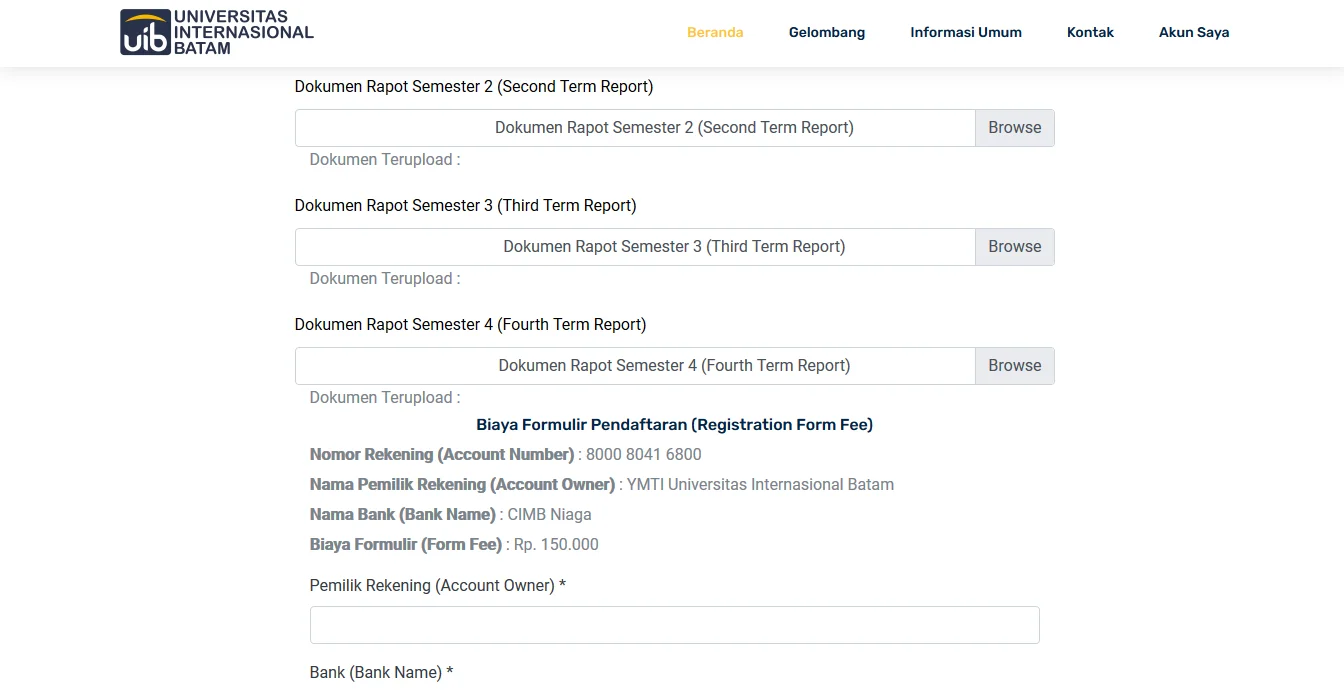 uib UNIVERSITAS INTERNASIONAL BATAM

Beranda Gelombang Informasi Umum Kontak Akun Saya

Dokumen Rapot Semester 2 (Second Term Report)

Dokumen Rapot Semester 2 (Second Term Report) Browse

Dokumen Terupload :

Dokumen Rapot Semester 3 (Third Term Report)

Dokumen Rapot Semester 3 (Third Term Report) Browse

Dokumen Terupload :

Dokumen Rapot Semester 4 (Fourth Term Report)

Dokumen Rapot Semester 4 (Fourth Term Report) Browse

Dokumen Terupload :

Biaya Formulir Pendaftaran (Registration Form Fee)

Nomor Rekening (Account Number) : 8000 8041 6800

Nama Pemilik Rekening (Account Owner) : YMTI Universitas Internasional Batam

Nama Bank (Bank Name) : CIMB Niaga

Biaya Formulir (Form Fee) : Rp. 150.000

Pemilik Rekening (Account Owner) *

Bank (Bank Name) *